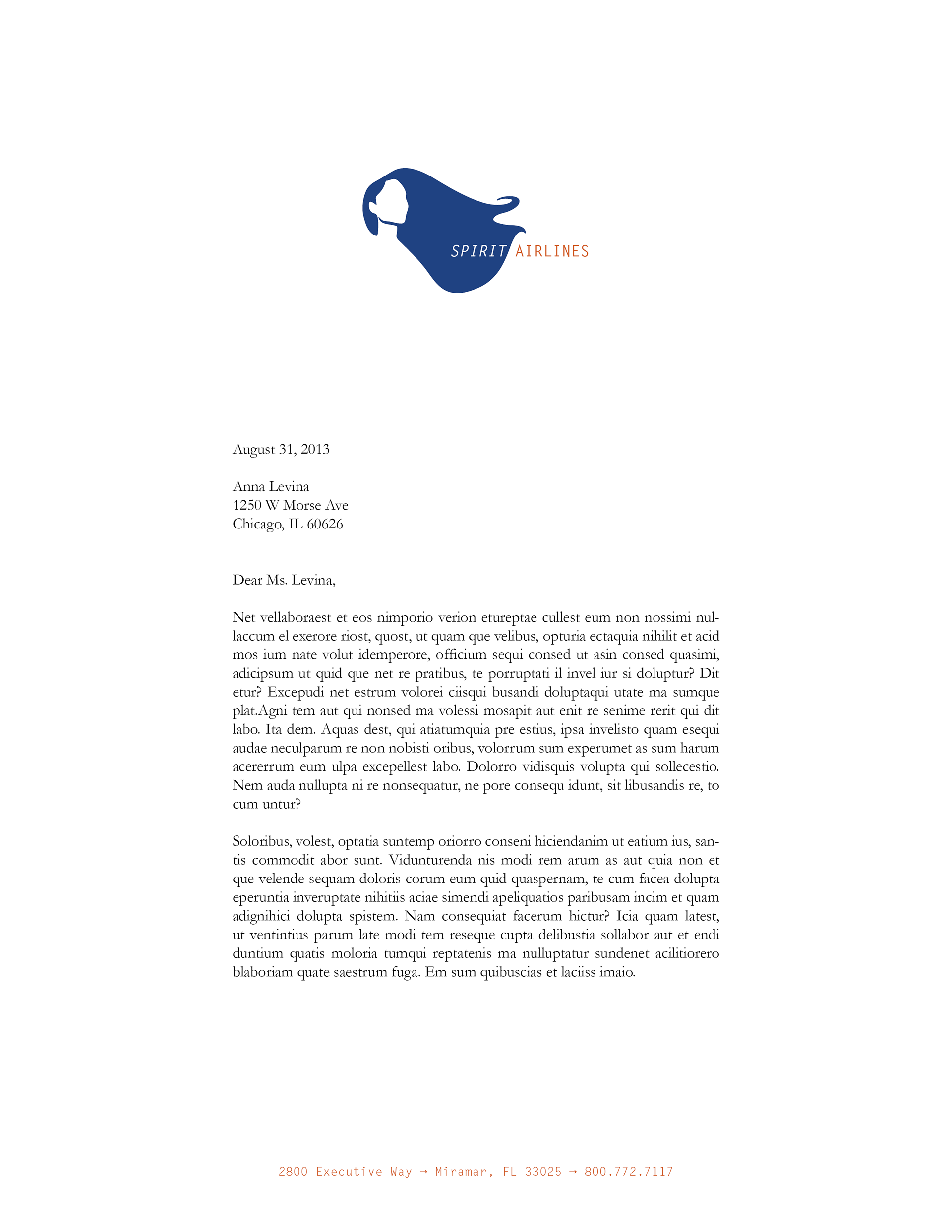 SPIRIT AIRLINES

August 31, 2013

Anna Levina
1250 W Morse Ave
Chicago, IL 60626

Dear Ms. Levina,

Net vellaboraest et eos nimporio verion etureptae cullest eum non nossimi nullaccum el exerore riost, quost, ut quam que velibus, opturia ectaquia nihilit et acid mos ium nate volut idemperore, officium sequi consed ut asin consed quasimi, adicipsum ut quid que net re pratibus, te porruptati il invel iur si doluptur? Dit etur? Excepudi net estrum volorei ciisqui busandi doluptaqui utate ma sumque plat.Agni tem aut qui nonsed ma volessi mosapit aut enit re senime rerit qui dit labo. Ita dem. Aquas dest, qui atiatumquia pre estius, ipsa invelisto quam esequi audae neculparum re non nobisti oribus, volorrum sum experumet as sum harum acererrum eum ulpa excepellest labo. Dolorro vidisquis volupta qui sollecestio. Nem auda nullupta ni re nonsequatur, ne pore consequ idunt, sit libusandis re, to cum untur?

Soloribus, volest, optatia suntemp oriorro conseni hiciendanim ut eatium ius, santis commodit abor sunt. Vidunturenda nis modi rem arum as aut quia non et que velende sequam doloris corum eum quid quaspernam, te cum facea dolupta eperuntia inveruptate nihitiis aciae simendi apeliquatios paribusam incim et quam adignihici dolupta spistem. Nam consequiat facerum hictur? Icia quam latest, ut ventintius parum late modi tem reseque cupta delibustia sollabor aut et endi duntium quatis moloria tumqui reptatenis ma nulluptatur sundenet acilitiorero blaboriam quate saestrum fuga. Em sum quibuscias et laciiss imaio.

2800 Executive Way → Miramar, FL 33025 → 800.772.7117